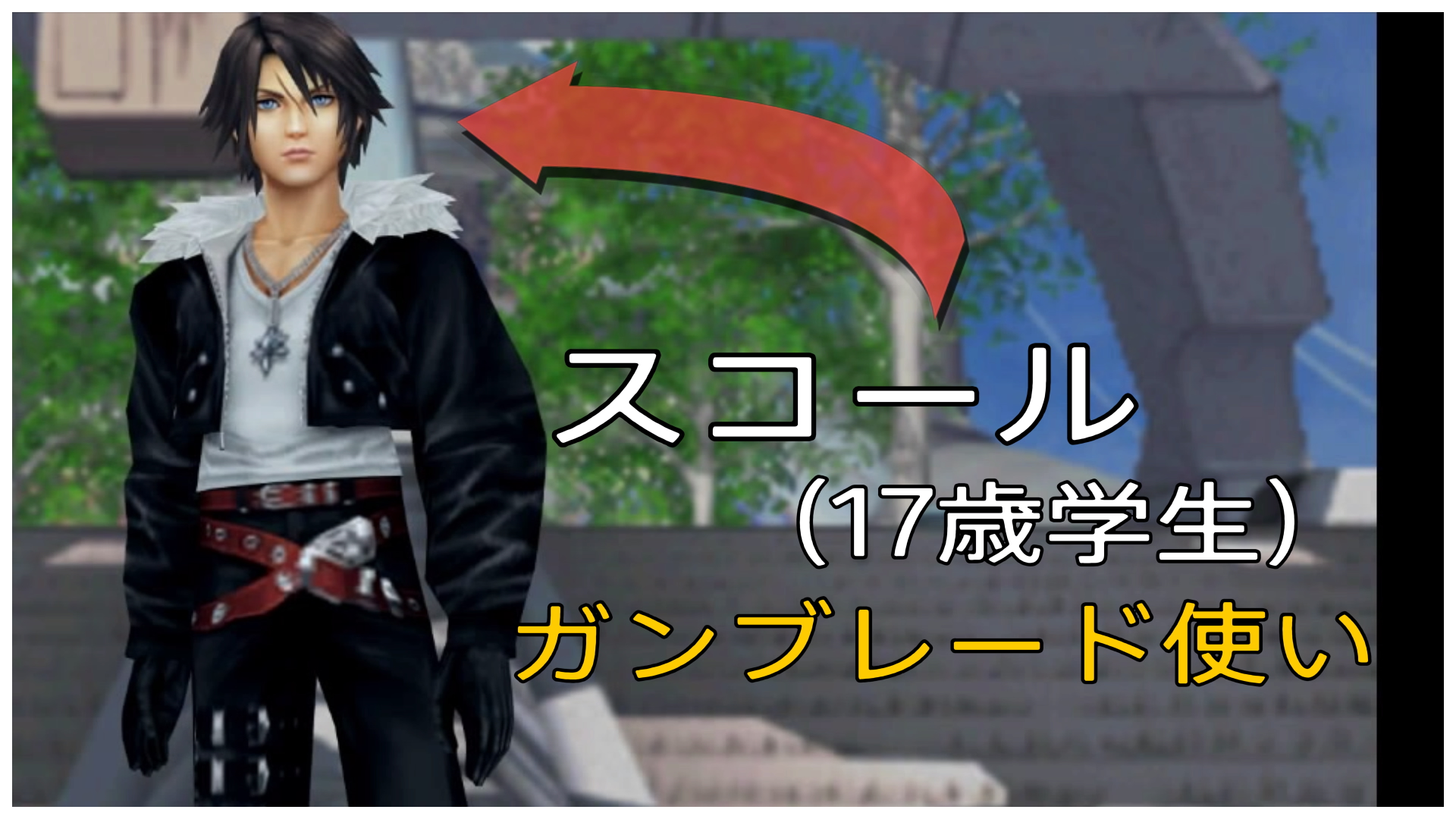 スコール
（17歳学生）
ガンブレード使い